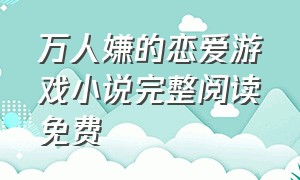 万人嫌的恋爱游戏小说完整阅读免费